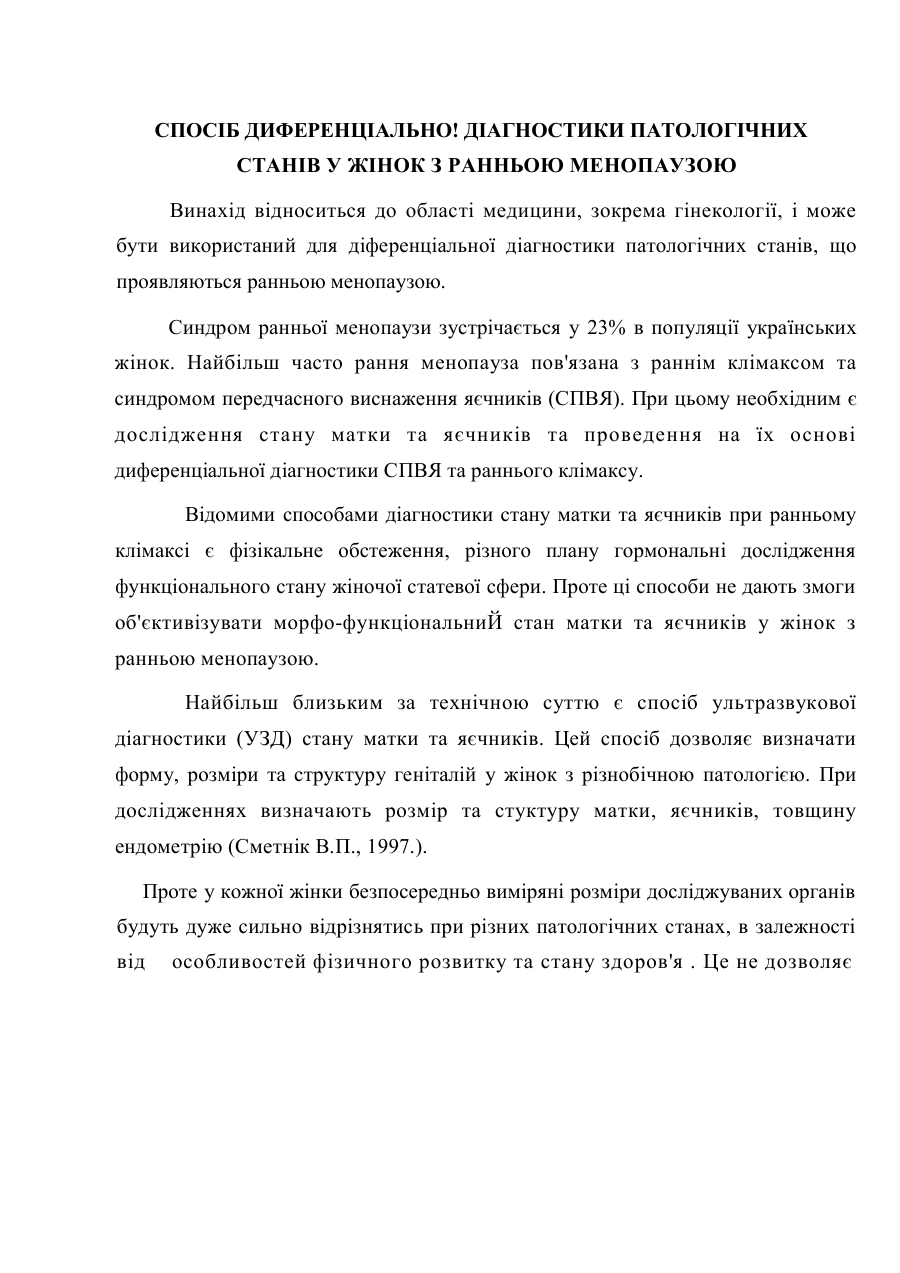 СПОСІБ ДИФЕРЕНЦІАЛЬНО! ДІАГНОСТИКИ ПАТОЛОГІЧНИХ СТАНІВ У ЖІНОК З РАННЬОЮ МЕНОПАУЗОЮ

Винахід відноситься до області медицини, зокрема гінекології, і може бути використаний для діференціальної діагностики патологічних станів, що проявляються ранньою менопаузою.

Синдром ранньої менопаузи зустрічається у 23% в популяції українських жінок. Найбільш часто рання менопауза пов'язана з раннім клімаксом та синдромом передчасного виснаження яєчників (СПВЯ). При цьому необхідним є дослідження стану матки та яєчників та проведення на їх основі диференціальної діагностики СПВЯ та раннього клімаксу.

Відомими способами діагностики стану матки та яєчників при ранньому клімаксі є фізікальне обстеження, різного плану гормональні дослідження функціонального стану жіночої статевої сфери. Проте ці способи не дають змоги об'єктивізувати морфо-функціональниЙ стан матки та яєчників у жінок з ранньою менопаузою.

Найбільш близьким за технічною суттю є спосіб ультразвукової діагностики (УЗД) стану матки та яєчників. Цей спосіб дозволяє визначати форму, розміри та структуру геніталій у жінок з різнобічною патологією. При дослідженнях визначають розмір та стуктуру матки, яєчників, товщину ендометрію (Сметнік В.П., 1997.).

Проте у кожної жінки безпосередньо виміряні розміри досліджуваних органів будуть дуже сильно відрізнятись при різних патологічних станах, в залежності від особливостей фізичного розвитку та стану здоров'я . Це не дозволяє